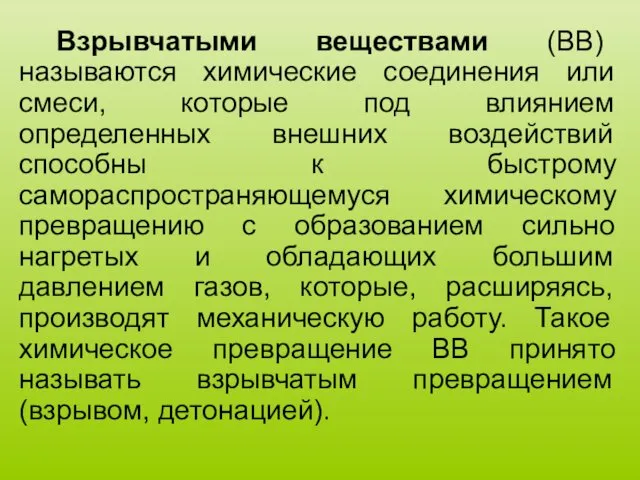 Взрывчатыми веществами (ВВ) называются химические соединения или смеси, которые под влиянием определенных внешних воздействий способны к быстрому самораспространяющемуся химическому превращению с образованием сильно нагретых и обладающих большим давлением газов, которые, расширяясь, производят механическую работу. Такое химическое превращение ВВ принято называть взрывчатым превращением (взрывом, детонацией).